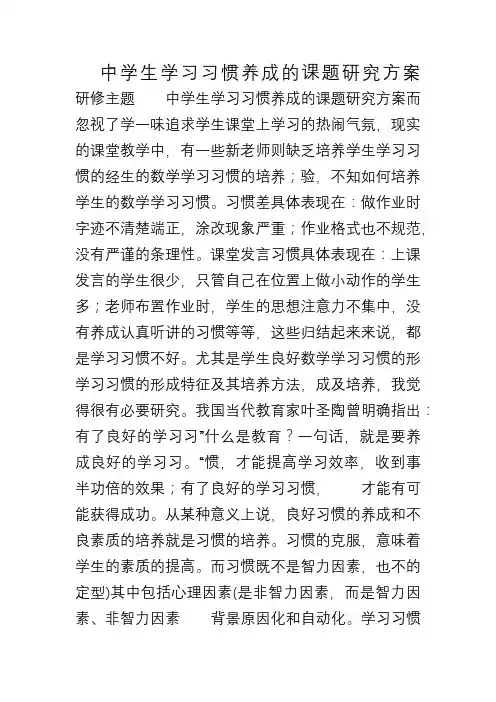 中学生学习习惯养成的课题研究方案

研修主题　　中学生学习习惯养成的课题研究方案而忽视了学一味追求学生课堂上学习的热闹气氛，现实的课堂教学中，有一些新老师则缺乏培养学生学习习惯的经生的数学学习习惯的培养；验，不知如何培养学生的数学学习习惯。习惯差具体表现在：做作业时字迹不清楚端正，涂改现象严重；作业格式也不规范，没有严谨的条理性。课堂发言习惯具体表现在：上课发言的学生很少，只管自己在位置上做小动作的学生多；老师布置作业时，学生的思想注意力不集中，没有养成认真听讲的习惯等等，这些归结起来来说，都是学习习惯不好。尤其是学生良好数学学习习惯的形学习习惯的形成特征及其培养方法，成及培养，我觉得很有必要研究。我国当代教育家叶圣陶曾明确指出：有了良好的学习习”什么是教育？一句话，就是要养成良好的学习习。“惯，才能提高学习效率，收到事半功倍的效果；有了良好的学习习惯，　　才能有可能获得成功。从某种意义上说，良好习惯的养成和不良素质的培养就是习惯的培养。习惯的克服，意味着学生的素质的提高。而习惯既不是智力因素，也不的定型)其中包括心理因素(是非智力因素，而是智力因素、非智力因素　　背景原因化和自动化。学习习惯